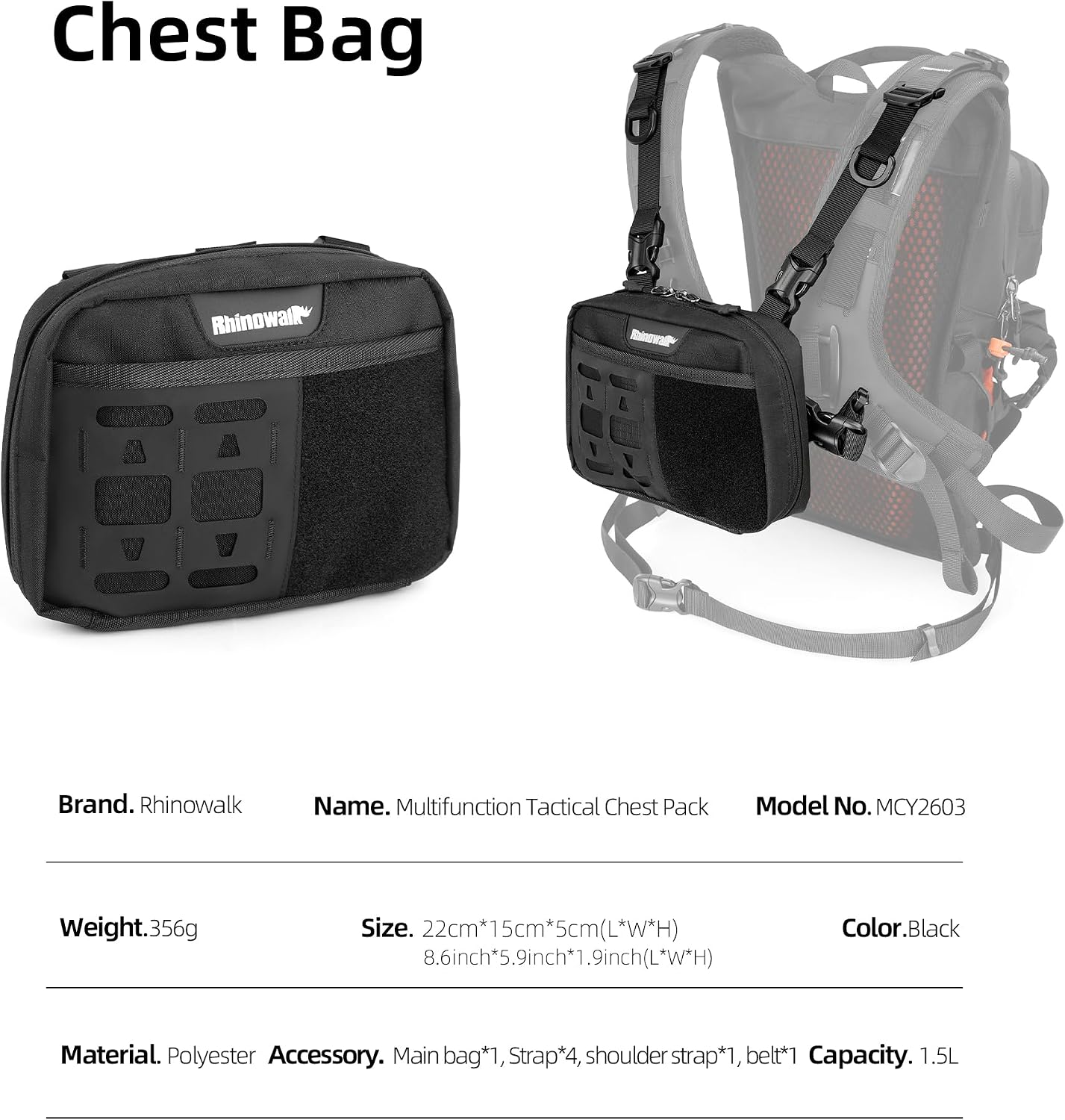 Chest Bag

Rhinowalk

Rhinowalk

Brand. Rhinowalk Name. Multifunction Tactical Chest Pack Model No. MCY2603

Weight.356g Size. 22cm*15cm*5cm(L*W*H) 8.6inch*5.9inch*1.9inch(L*W*H) Color.Black

Material. Polyester Accessory. Main bag*1, Strap*4, shoulder strap*1, belt*1 Capacity. 1.5L